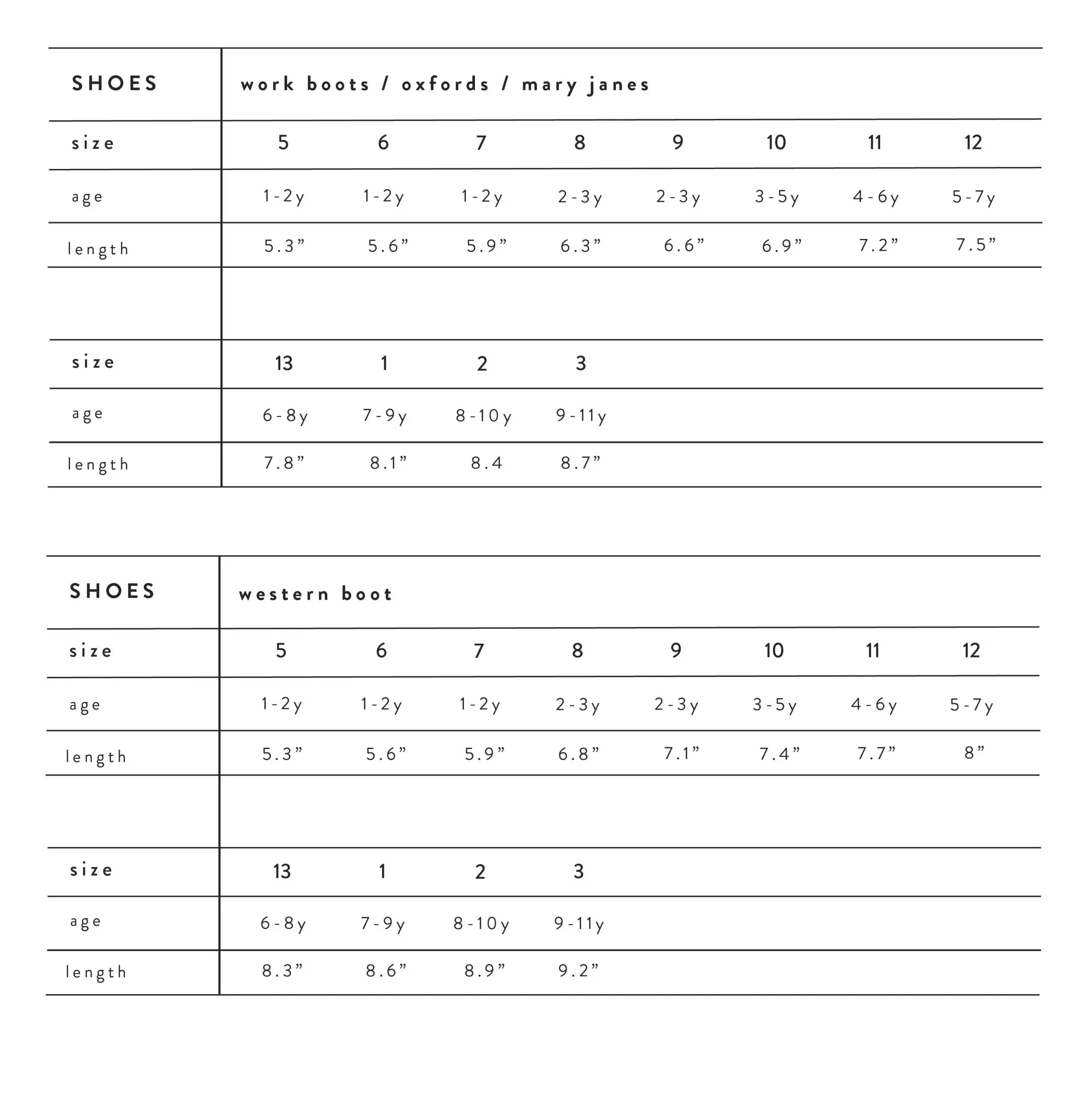 | SHOES | work boots / oxfords / mary janes | | | | | | | |
|---|---|---|---|---|---|---|---|---|
| size | 5 | 6 | 7 | 8 | 9 | 10 | 11 | 12 |
| age | 1-2y | 1-2y | 1-2y | 2-3y | 2-3y | 3-5y | 4-6y | 5-7y |
| length | 5.3” | 5.6” | 5.9” | 6.3” | 6.6” | 6.9” | 7.2” | 7.5” |
| | | | | | | | | |
| size | 13 | 1 | 2 | 3 | | | | |
| age | 6-8y | 7-9y | 8-10y | 9-11y | | | | |
| length | 7.8” | 8.1” | 8.4 | 8.7” | | | | |

| SHOES | western boot | | | | | | | |
|---|---|---|---|---|---|---|---|---|
| size | 5 | 6 | 7 | 8 | 9 | 10 | 11 | 12 |
| age | 1-2y | 1-2y | 1-2y | 2-3y | 2-3y | 3-5y | 4-6y | 5-7y |
| length | 5.3” | 5.6” | 5.9” | 6.8” | 7.1” | 7.4” | 7.7” | 8” |
| | | | | | | | | |
| size | 13 | 1 | 2 | 3 | | | | |
| age | 6-8y | 7-9y | 8-10y | 9-11y | | | | |
| length | 8.3” | 8.6” | 8.9” | 9.2” | | | | |